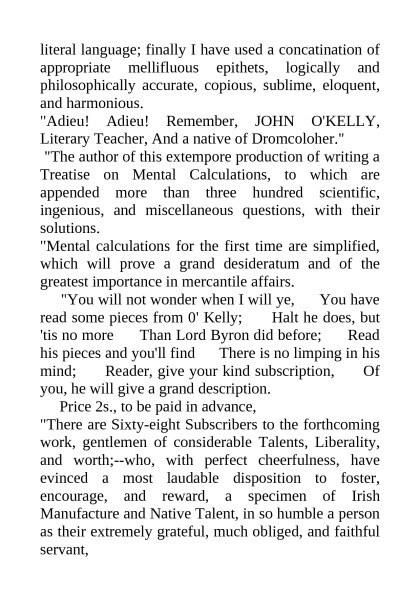 literal language; finally I have used a concatination of appropriate mellifluous epithets, logically and philosophically accurate, copious, sublime, eloquent, and harmonious.
"Adieu! Adieu! Remember, JOHN O'KELLY, Literary Teacher, And a native of Dromcoloher."
"The author of this extempore production of writing a Treatise on Mental Calculations, to which are appended more than three hundred scientific, ingenious, and miscellaneous questions, with their solutions.
"Mental calculations for the first time are simplified, which will prove a grand desideratum and of the greatest importance in mercantile affairs.
"You will not wonder when I will ye, You have read some pieces from 0' Kelly; Halt he does, but 'tis no more Than Lord Byron did before; Read his pieces and you'll find There is no limping in his mind; Reader, give your kind subscription, Of you, he will give a grand description.
Price 2s., to be paid in advance,
"There are Sixty-eight Subscribers to the forthcoming work, gentlemen of considerable Talents, Liberality, and worth;--who, with perfect cheerfulness, have evinced a most laudable disposition to foster, encourage, and reward, a specimen of Irish Manufacture and Native Talent, in so humble a person as their extremely grateful, much obliged, and faithful servant,